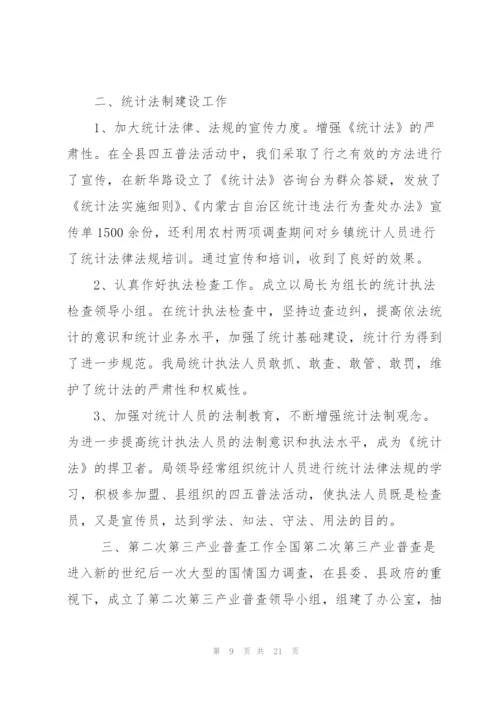 二、统计法制建设工作

1、加大统计法律、法规的宣传力度。增强《统计法》的严肃性。在全县四五普法活动中，我们采取了行之有效的方法进行了宣传，在新华路设立了《统计法》咨询台为群众答疑，发放了《统计法实施细则》、《内蒙古自治区统计违法行为查处办法》宣传单1500余份，还利用农村两项调查期间对乡镇统计人员进行了统计法律法规培训。通过宣传和培训，收到了良好的效果。

2、认真作好执法检查工作。成立以局长为组长的统计执法检查领导小组。在统计执法检查中，坚持边查边纠，提高依法统计的意识和统计业务水平，加强了统计基础建设，统计行为得到了进一步规范。我局统计执法人员敢抓、敢查、敢管、敢罚，维护了统计法的严肃性和权威性。

3、加强对统计人员的法制教育，不断增强统计法制观念。为进一步提高统计执法人员的法制意识和执法水平，成为《统计法》的捍卫者。局领导经常组织统计人员进行统计法律法规的学习，积极参加盟、县组织的四五普法活动，使执法人员既是检查员，又是宣传员，达到学法、知法、守法、用法的目的。

三、第二次第三产业普查工作全国第二次第三产业普查是进入新的世纪后一次大型的国情国力调查，在县委、县政府的重视下，成立了第二次第三产业普查领导小组，组建了办公室，抽

第 9 页 共 21 页